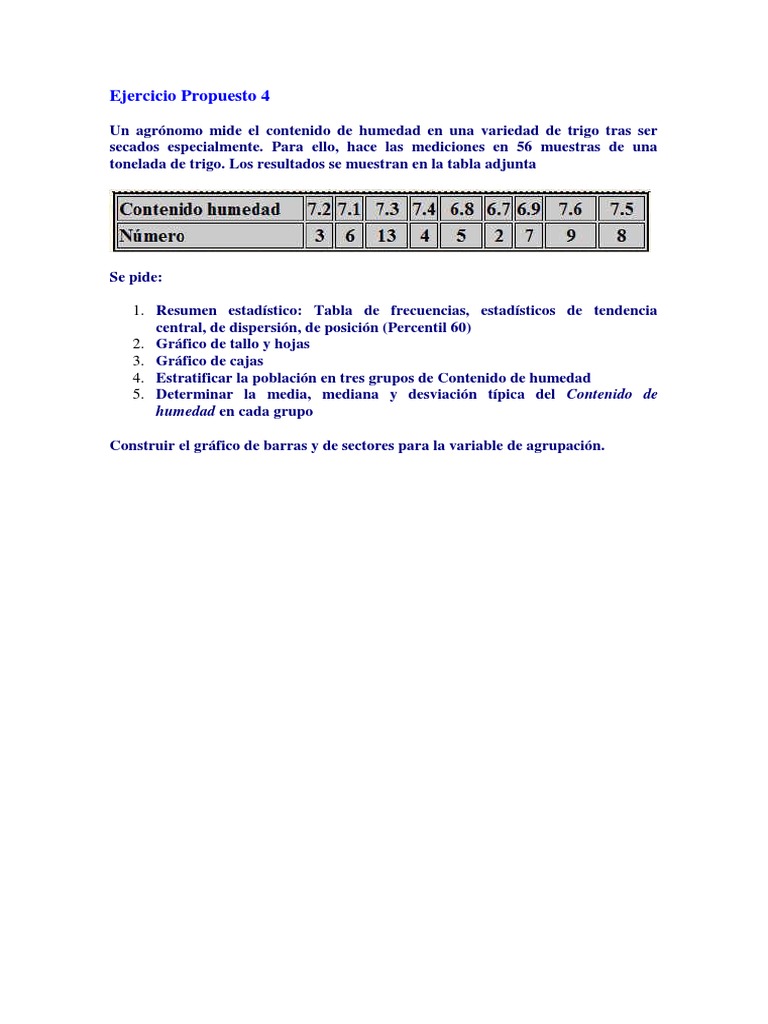 Ejercicio Propuesto 4

Un agrónomo mide el contenido de humedad en una variedad de trigo tras ser secados especialmente. Para ello, hace las mediciones en 56 muestras de una tonelada de trigo. Los resultados se muestran en la tabla adjunta

| Contenido humedad | 7.2 | 7.1 | 7.3 | 7.4 | 6.8 | 6.7 | 6.9 | 7.6 | 7.5 |
|---|---|---|---|---|---|---|---|---|---|
| Número | 3 | 6 | 13 | 4 | 5 | 2 | 7 | 9 | 8 |

Se pide:

1. Resumen estadístico: Tabla de frecuencias, estadísticos de tendencia central, de dispersión, de posición (Percentil 60)
2. Gráfico de tallo y hojas
3. Gráfico de cajas
4. Estratificar la población en tres grupos de Contenido de humedad
5. Determinar la media, mediana y desviación típica del Contenido de humedad en cada grupo

Construir el gráfico de barras y de sectores para la variable de agrupación.